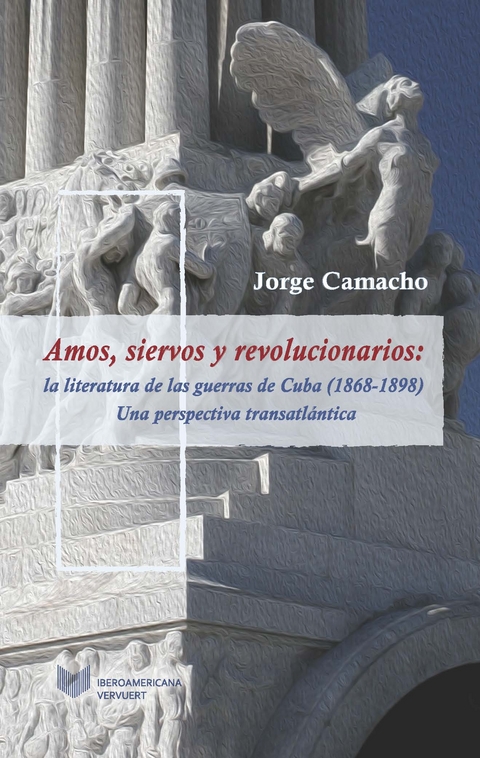 Jorge Camacho

Amos, siervos y revolucionarios:
la literatura de las guerras de Cuba (1868-1898)
Una perspectiva transatlántica

IBEROAMERICANA
VERVUERT